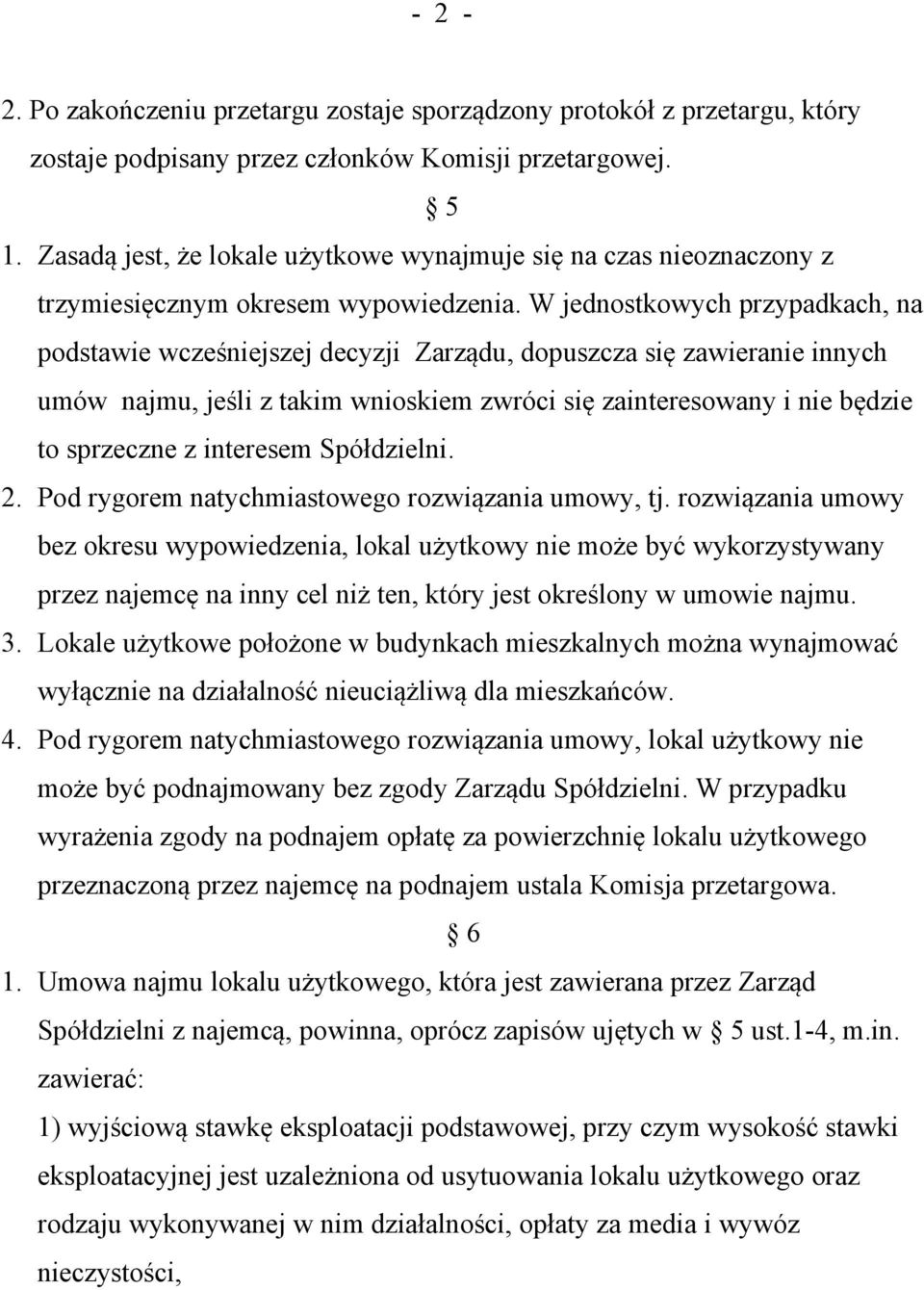 - 2 -

2. Po zakończeniu przetargu zostaje sporządzony protokół z przetargu, który zostaje podpisany przez członków Komisji przetargowej.

§ 5

1. Zasadą jest, że lokale użytkowe wynajmuje się na czas nieoznaczony z trzymiesięcznym okresem wypowiedzenia. W jednostkowych przypadkach, na podstawie wcześniejszej decyzji Zarządu, dopuszcza się zawieranie innych umów najmu, jeśli z takim wnioskiem zwróci się zainteresowany i nie będzie to sprzeczne z interesem Spółdzielni.

2. Pod rygorem natychmiastowego rozwiązania umowy, tj. rozwiązania umowy bez okresu wypowiedzenia, lokal użytkowy nie może być wykorzystywany przez najemcę na inny cel niż ten, który jest określony w umowie najmu.

3. Lokale użytkowe położone w budynkach mieszkalnych można wynajmować wyłącznie na działalność nieuciążliwą dla mieszkańców.

4. Pod rygorem natychmiastowego rozwiązania umowy, lokal użytkowy nie może być podnajmowany bez zgody Zarządu Spółdzielni. W przypadku wyrażenia zgody na podnajem opłatę za powierzchnię lokalu użytkowego przeznaczoną przez najemcę na podnajem ustala Komisja przetargowa.

§ 6

1. Umowa najmu lokalu użytkowego, która jest zawierana przez Zarząd Spółdzielni z najemcą, powinna, oprócz zapisów ujętych w § 5 ust.1-4, m.in. zawierać:

1) wyjściową stawkę eksploatacji podstawowej, przy czym wysokość stawki eksploatacyjnej jest uzależniona od usytuowania lokalu użytkowego oraz rodzaju wykonywanej w nim działalności, opłaty za media i wywóz nieczystości,